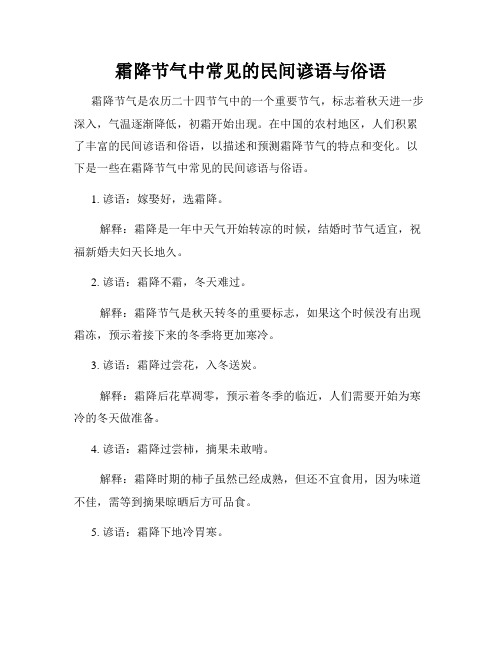 霜降节气中常见的民间谚语与俗语

霜降节气是农历二十四节气中的一个重要节气，标志着秋天进一步深入，气温逐渐降低，初霜开始出现。在中国的农村地区，人们积累了丰富的民间谚语和俗语，以描述和预测霜降节气的特点和变化。以下是一些在霜降节气中常见的民间谚语与俗语。

1. 谚语：嫁娶好，选霜降。

解释：霜降是一年中天气开始转凉的时候，结婚时节气适宜，祝福新婚夫妇天长地久。

2. 谚语：霜降不霜，冬天难过。

解释：霜降节气是秋天转冬的重要标志，如果这个时候没有出现霜冻，预示着接下来的冬季将更加寒冷。

3. 谚语：霜降过尝花，入冬送炭。

解释：霜降后花草凋零，预示着冬季的临近，人们需要开始为寒冷的冬天做准备。

4. 谚语：霜降过尝柿，摘果未敢啃。

解释：霜降时期的柿子虽然已经成熟，但还不宜食用，因为味道不佳，需等到摘果晾晒后方可品食。

5. 谚语：霜降下地冷胃寒。